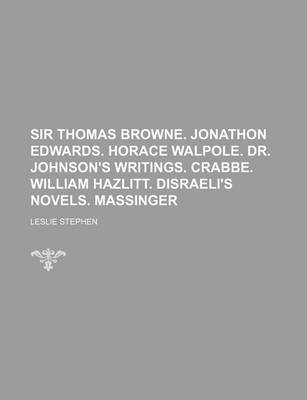 SIR THOMAS BROWNE. JONATHON EDWARDS. HORACE WALPOLE. DR. JOHNSON'S WRITINGS. CRABBE. WILLIAM HAZLITT. DISRAELI'S NOVELS. MASSINGER

LESLIE STEPHEN